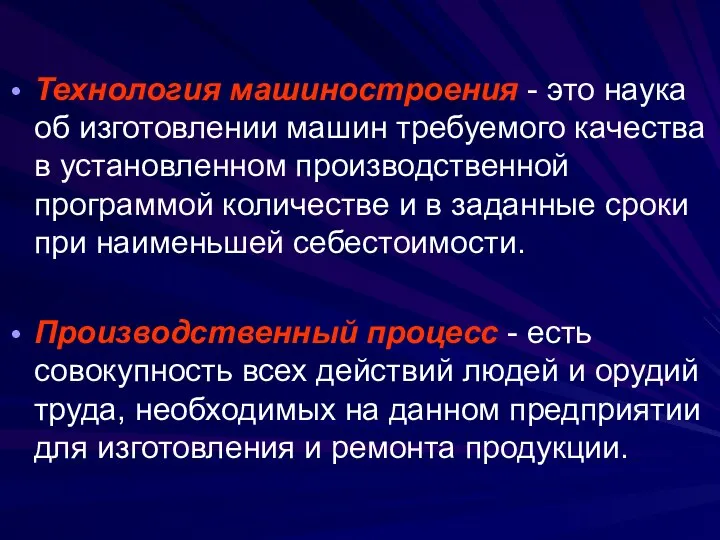 • Технология машиностроения - это наука об изготовлении машин требуемого качества в установленном производственной программой количестве и в заданные сроки при наименьшей себестоимости.

• Производственный процесс - есть совокупность всех действий людей и орудий труда, необходимых на данном предприятии для изготовления и ремонта продукции.